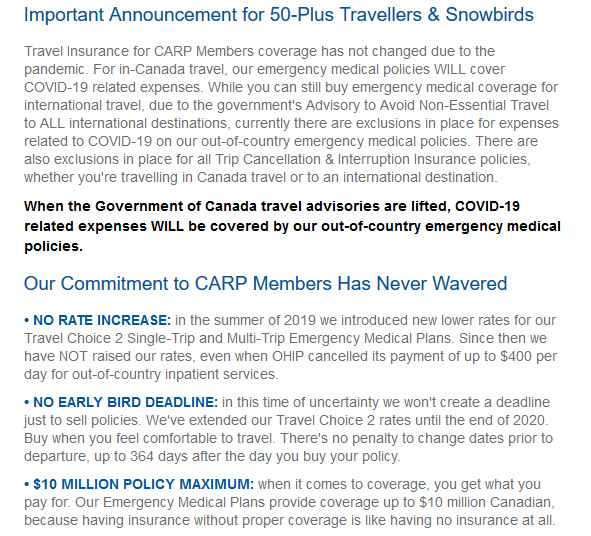 Important Announcement for 50-Plus Travellers & Snowbirds

Travel Insurance for CARP Members coverage has not changed due to the pandemic. For in-Canada travel, our emergency medical policies WILL cover COVID-19 related expenses. While you can still buy emergency medical coverage for international travel, due to the government's Advisory to Avoid Non-Essential Travel to ALL international destinations, currently there are exclusions in place for expenses related to COVID-19 on our out-of-country emergency medical policies. There are also exclusions in place for all Trip Cancellation & Interruption Insurance policies, whether you're travelling in Canada travel or to an international destination.

When the Government of Canada travel advisories are lifted, COVID-19 related expenses WILL be covered by our out-of-country emergency medical policies.

Our Commitment to CARP Members Has Never Wavered

• NO RATE INCREASE: in the summer of 2019 we introduced new lower rates for our Travel Choice 2 Single-Trip and Multi-Trip Emergency Medical Plans. Since then we have NOT raised our rates, even when OHIP cancelled its payment of up to \$400 per day for out-of-country inpatient services.

• NO EARLY BIRD DEADLINE: in this time of uncertainty we won't create a deadline just to sell policies. We've extended our Travel Choice 2 rates until the end of 2020. Buy when you feel comfortable to travel. There's no penalty to change dates prior to departure, up to 364 days after the day you buy your policy.

• \$10 MILLION POLICY MAXIMUM: when it comes to coverage, you get what you pay for. Our Emergency Medical Plans provide coverage up to \$10 million Canadian, because having insurance without proper coverage is like having no insurance at all.